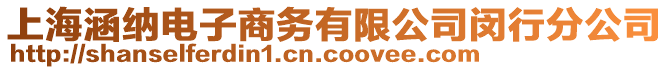 上海涵纳电子商务有限公司闵行分公司
http://shanselferdin1.cn.coovee.com